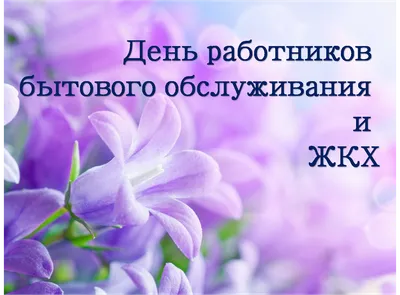 День работников бытового обслуживания и ЖКХ